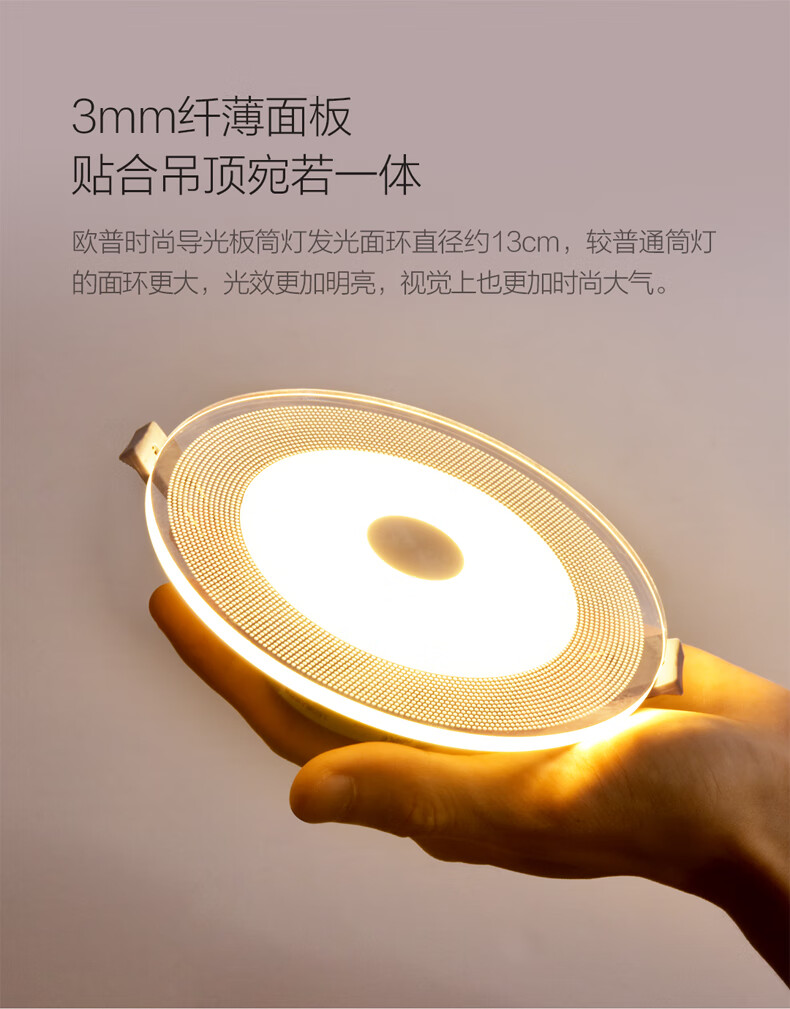 3mm纤薄面板
贴合吊顶宛若一体

欧普时尚导光板筒灯发光面环直径约13cm，较普通筒灯的面环更大，光效更加明亮，视觉上也更加时尚大气。